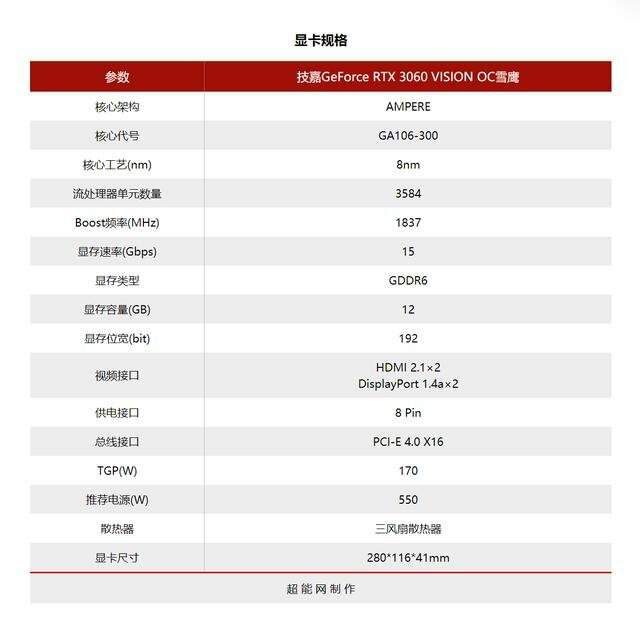 显卡规格

| 参数 | 技嘉GeForce RTX 3060 VISION OC雪鹰 |
|---|---|
| 核心架构 | AMPERE |
| 核心代号 | GA106-300 |
| 核心工艺(nm) | 8nm |
| 流处理器单元数量 | 3584 |
| Boost频率(MHz) | 1837 |
| 显存速率(Gbps) | 15 |
| 显存类型 | GDDR6 |
| 显存容量(GB) | 12 |
| 显存位宽(bit) | 192 |
| 视频接口 | HDMI 2.1×2 DisplayPort 1.4a×2 |
| 供电接口 | 8 Pin |
| 总线接口 | PCI-E 4.0 X16 |
| TGP(W) | 170 |
| 推荐电源(W) | 550 |
| 散热器 | 三风扇散热器 |
| 显卡尺寸 | 280*116*41mm |

超能网制作